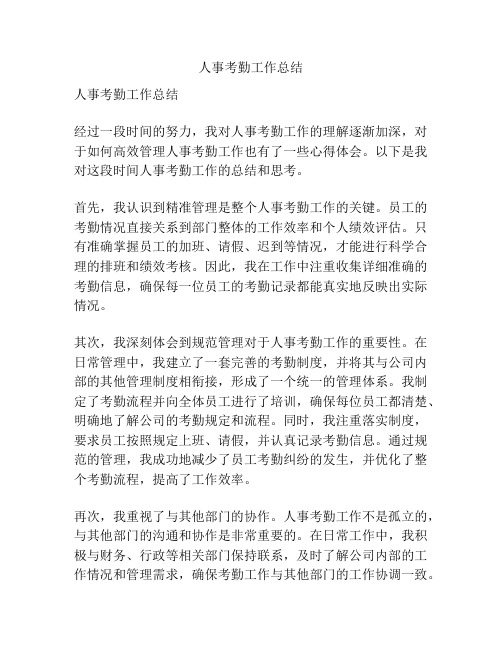 人事考勤工作总结

人事考勤工作总结

经过一段时间的努力，我对人事考勤工作的理解逐渐加深，对于如何高效管理人事考勤工作也有了一些心得体会。以下是我对这段时间人事考勤工作的总结和思考。

首先，我认识到精准管理是整个人事考勤工作的关键。员工的考勤情况直接关系到部门整体的工作效率和个人绩效评估。只有准确掌握员工的加班、请假、迟到等情况，才能进行科学合理的排班和绩效考核。因此，我在工作中注重收集详细准确的考勤信息，确保每一位员工的考勤记录都能真实地反映出实际情况。

其次，我深刻体会到规范管理对于人事考勤工作的重要性。在日常管理中，我建立了一套完善的考勤制度，并将其与公司内部的其他管理制度相衔接，形成了一个统一的管理体系。我制定了考勤流程并向全体员工进行了培训，确保每位员工都清楚、明确地了解公司的考勤规定和流程。同时，我注重落实制度，要求员工按照规定上班、请假，并认真记录考勤信息。通过规范的管理，我成功地减少了员工考勤纠纷的发生，并优化了整个考勤流程，提高了工作效率。

再次，我重视了与其他部门的协作。人事考勤工作不是孤立的，与其他部门的沟通和协作是非常重要的。在日常工作中，我积极与财务、行政等相关部门保持联系，及时了解公司内部的工作情况和管理需求，确保考勤工作与其他部门的工作协调一致。